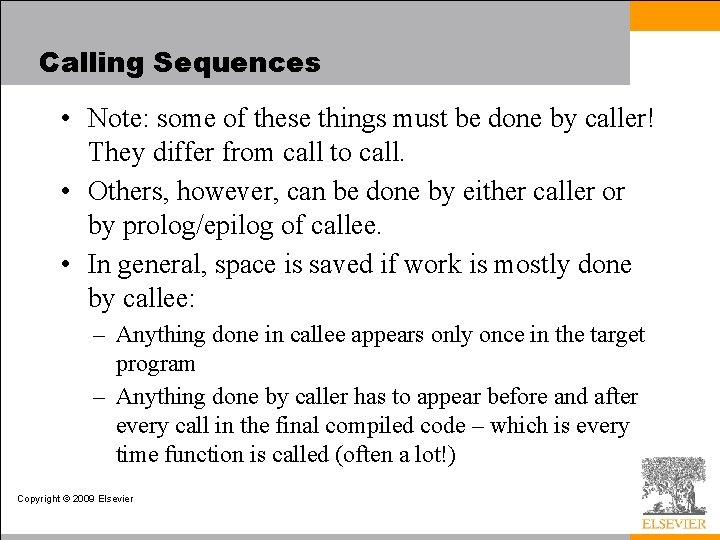 Calling Sequences

• Note: some of these things must be done by caller! They differ from call to call.

• Others, however, can be done by either caller or by prolog/epilog of callee.

• In general, space is saved if work is mostly done by callee:

– Anything done in callee appears only once in the target program

– Anything done by caller has to appear before and after every call in the final compiled code – which is every time function is called (often a lot!)

Copyright © 2009 Elsevier

ELSEVIER